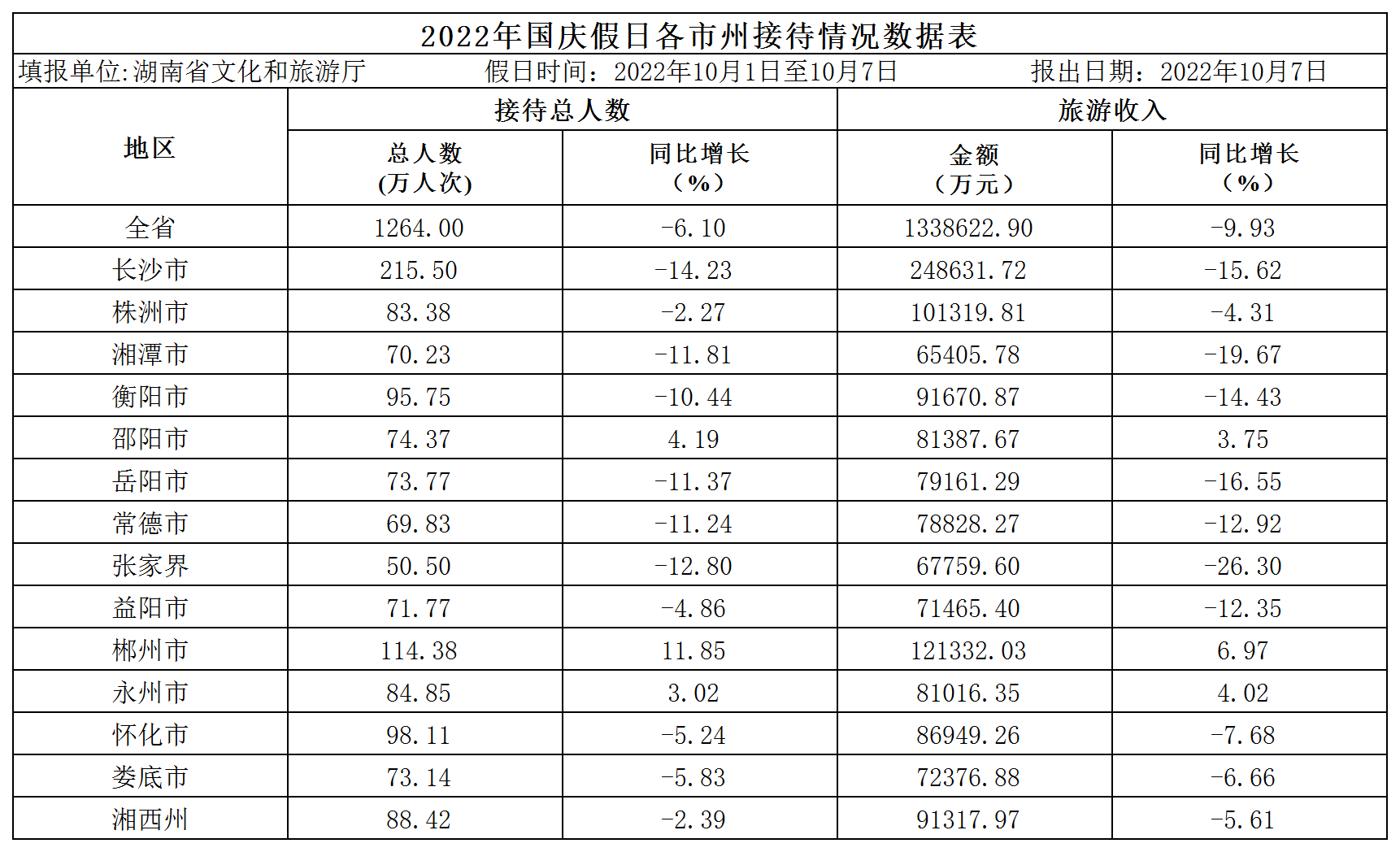 2022年国庆假日各市州接待情况数据表

填报单位:湖南省文化和旅游厅　　假日时间：2022年10月1日至10月7日　　报出日期：2022年10月7日

| 地区 | 接待总人数 总人数 (万人次) | 接待总人数 同比增长 （%） | 旅游收入 金额 （万元） | 旅游收入 同比增长 （%） |
|---|---|---|---|---|
| 全省 | 1264.00 | -6.10 | 1338622.90 | -9.93 |
| 长沙市 | 215.50 | -14.23 | 248631.72 | -15.62 |
| 株洲市 | 83.38 | -2.27 | 101319.81 | -4.31 |
| 湘潭市 | 70.23 | -11.81 | 65405.78 | -19.67 |
| 衡阳市 | 95.75 | -10.44 | 91670.87 | -14.43 |
| 邵阳市 | 74.37 | 4.19 | 81387.67 | 3.75 |
| 岳阳市 | 73.77 | -11.37 | 79161.29 | -16.55 |
| 常德市 | 69.83 | -11.24 | 78828.27 | -12.92 |
| 张家界 | 50.50 | -12.80 | 67759.60 | -26.30 |
| 益阳市 | 71.77 | -4.86 | 71465.40 | -12.35 |
| 郴州市 | 114.38 | 11.85 | 121332.03 | 6.97 |
| 永州市 | 84.85 | 3.02 | 81016.35 | 4.02 |
| 怀化市 | 98.11 | -5.24 | 86949.26 | -7.68 |
| 娄底市 | 73.14 | -5.83 | 72376.88 | -6.66 |
| 湘西州 | 88.42 | -2.39 | 91317.97 | -5.61 |